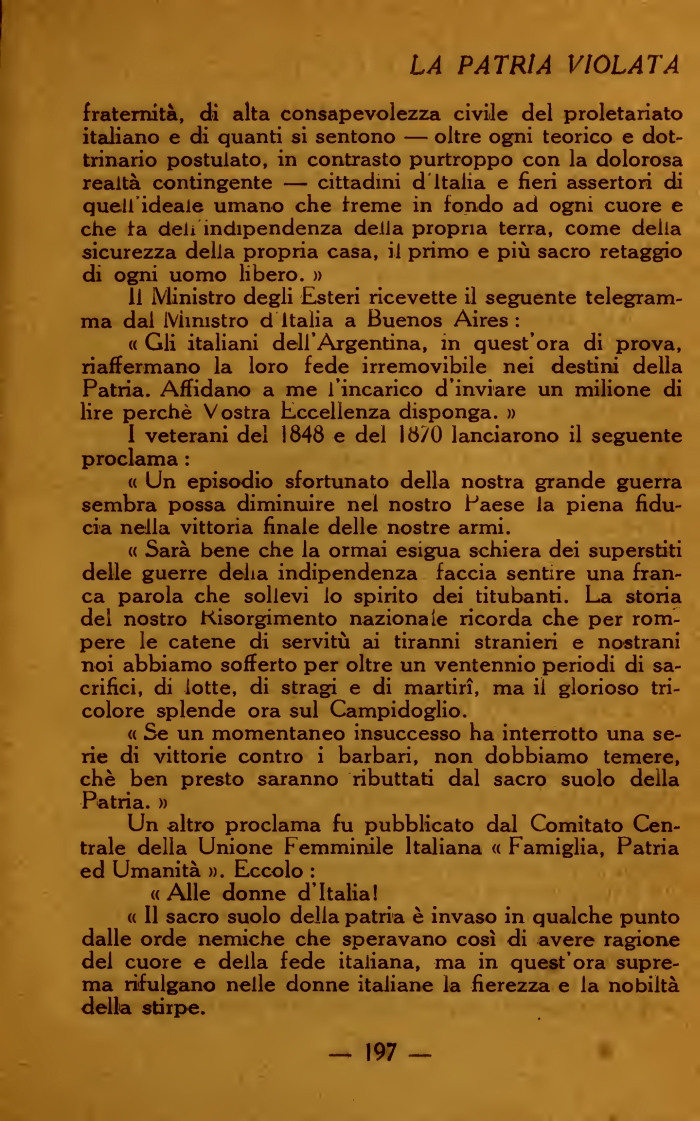 LA PATRIA VIOLATA

fraternità, di alta consapevolezza civile del proletariato italiano e di quanti si sentono — oltre ogni teorico e dottrinario postulato, in contrasto purtroppo con la dolorosa realtà contingente — cittadini d'Italia e fieri assertori di quell'ideale umano che freme in fondo ad ogni cuore e che fa dell'indipendenza della propria terra, come della sicurezza della propria casa, il primo e più sacro retaggio di ogni uomo libero. »

Il Ministro degli Esteri ricevette il seguente telegramma dal Ministro d'Italia a Buenos Aires :

« Gli italiani dell'Argentina, in quest'ora di prova, riaffermano la loro fede irremovibile nei destini della Patria. Affidano a me l'incarico d'inviare un milione di lire perchè Vostra Eccellenza disponga. »

I veterani del 1848 e del 1870 lanciarono il seguente proclama :

« Un episodio sfortunato della nostra grande guerra sembra possa diminuire nel nostro Paese la piena fiducia nella vittoria finale delle nostre armi.

« Sarà bene che la ormai esigua schiera dei superstiti delle guerre della indipendenza faccia sentire una franca parola che sollevi lo spirito dei titubanti. La storia del nostro Risorgimento nazionale ricorda che per rompere le catene di servitù ai tiranni stranieri e nostrani noi abbiamo sofferto per oltre un ventennio periodi di sacrifici, di lotte, di stragi e di martirî, ma il glorioso tricolore splende ora sul Campidoglio.

« Se un momentaneo insuccesso ha interrotto una serie di vittorie contro i barbari, non dobbiamo temere, chè ben presto saranno ributtati dal sacro suolo della Patria. »

Un altro proclama fu pubblicato dal Comitato Centrale della Unione Femminile Italiana « Famiglia, Patria ed Umanità ». Eccolo :

« Alle donne d'Italia!

« Il sacro suolo della patria è invaso in qualche punto dalle orde nemiche che speravano così di avere ragione del cuore e della fede italiana, ma in quest'ora suprema rifulgano nelle donne italiane la fierezza e la nobiltà della stirpe.

— 197 —